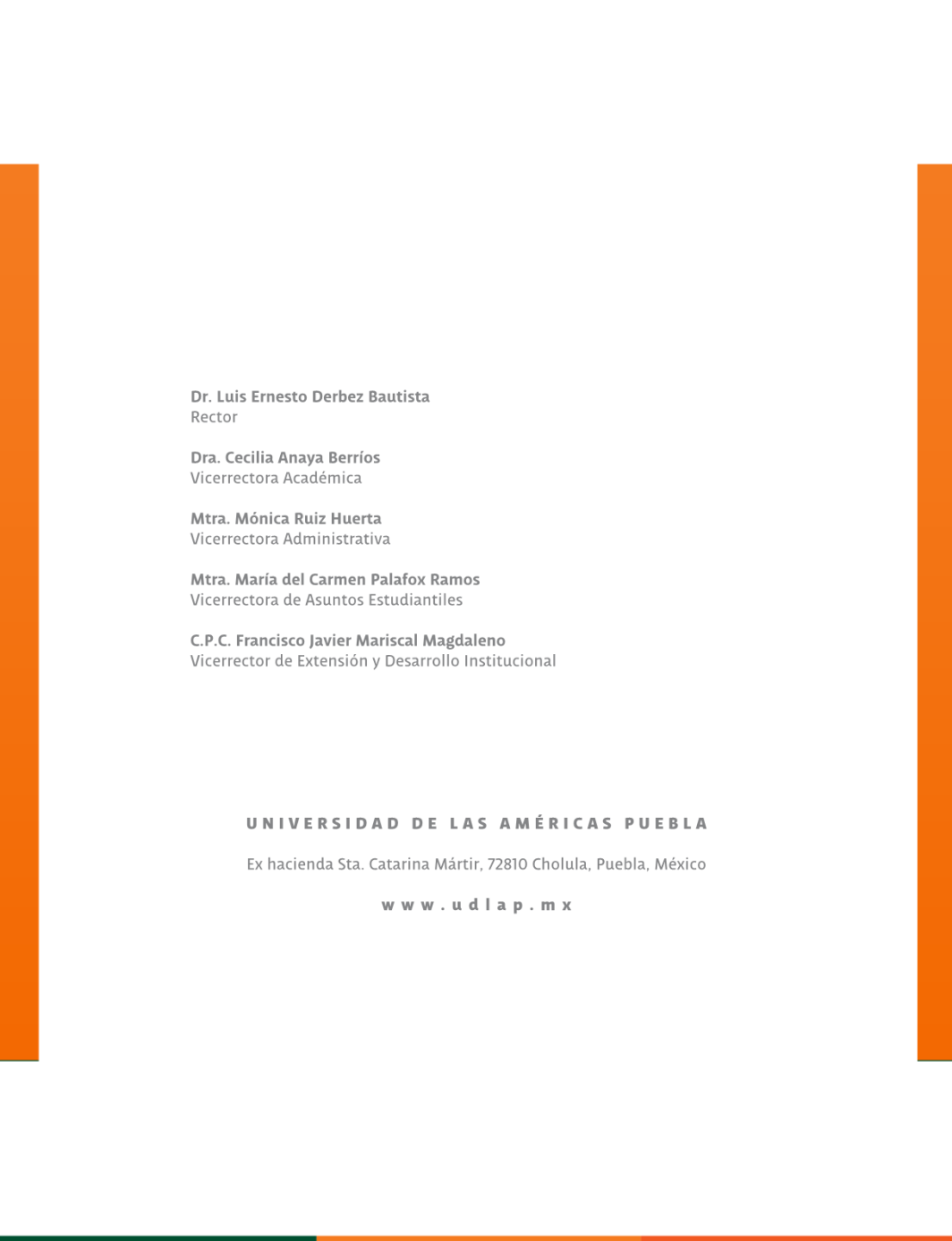 Dr. Luis Ernesto Derbez Bautista
Rector

Dra. Cecilia Anaya Berríos
Vicerrectora Académica

Mtra. Mónica Ruiz Huerta
Vicerrectora Administrativa

Mtra. María del Carmen Palafox Ramos
Vicerrectora de Asuntos Estudiantiles

C.P.C. Francisco Javier Mariscal Magdaleno
Vicerrector de Extensión y Desarrollo Institucional

UNIVERSIDAD DE LAS AMÉRICAS PUEBLA

Ex hacienda Sta. Catarina Mártir, 72810 Cholula, Puebla, México

www.udlap.mx